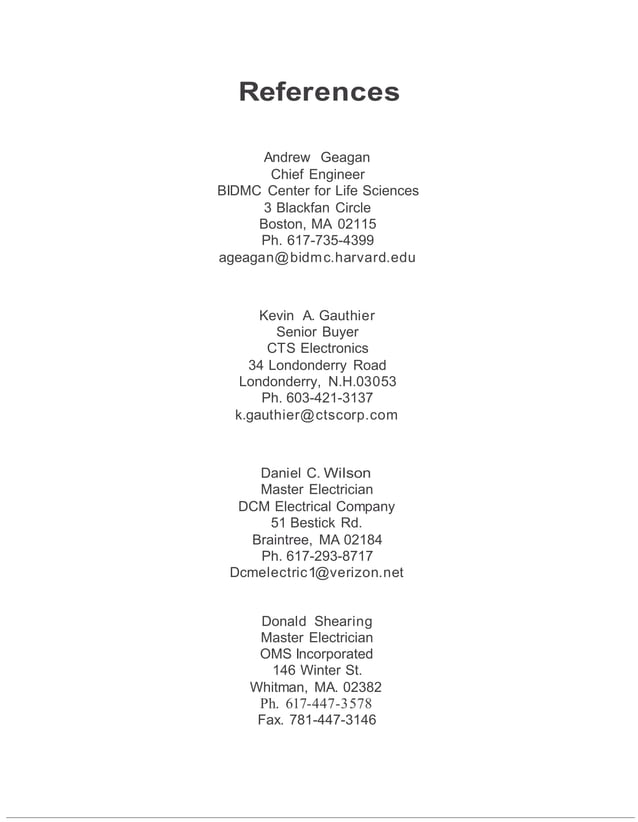 References

Andrew Geagan
Chief Engineer
BIDMC Center for Life Sciences
3 Blackfan Circle
Boston, MA 02115
Ph. 617-735-4399
ageagan@bidmc.harvard.edu

Kevin A. Gauthier
Senior Buyer
CTS Electronics
34 Londonderry Road
Londonderry, N.H.03053
Ph. 603-421-3137
k.gauthier@ctscorp.com

Daniel C. Wilson
Master Electrician
DCM Electrical Company
51 Bestick Rd.
Braintree, MA 02184
Ph. 617-293-8717
Dcmelectric1@verizon.net

Donald Shearing
Master Electrician
OMS Incorporated
146 Winter St.
Whitman, MA. 02382
Ph. 617-447-3578
Fax. 781-447-3146